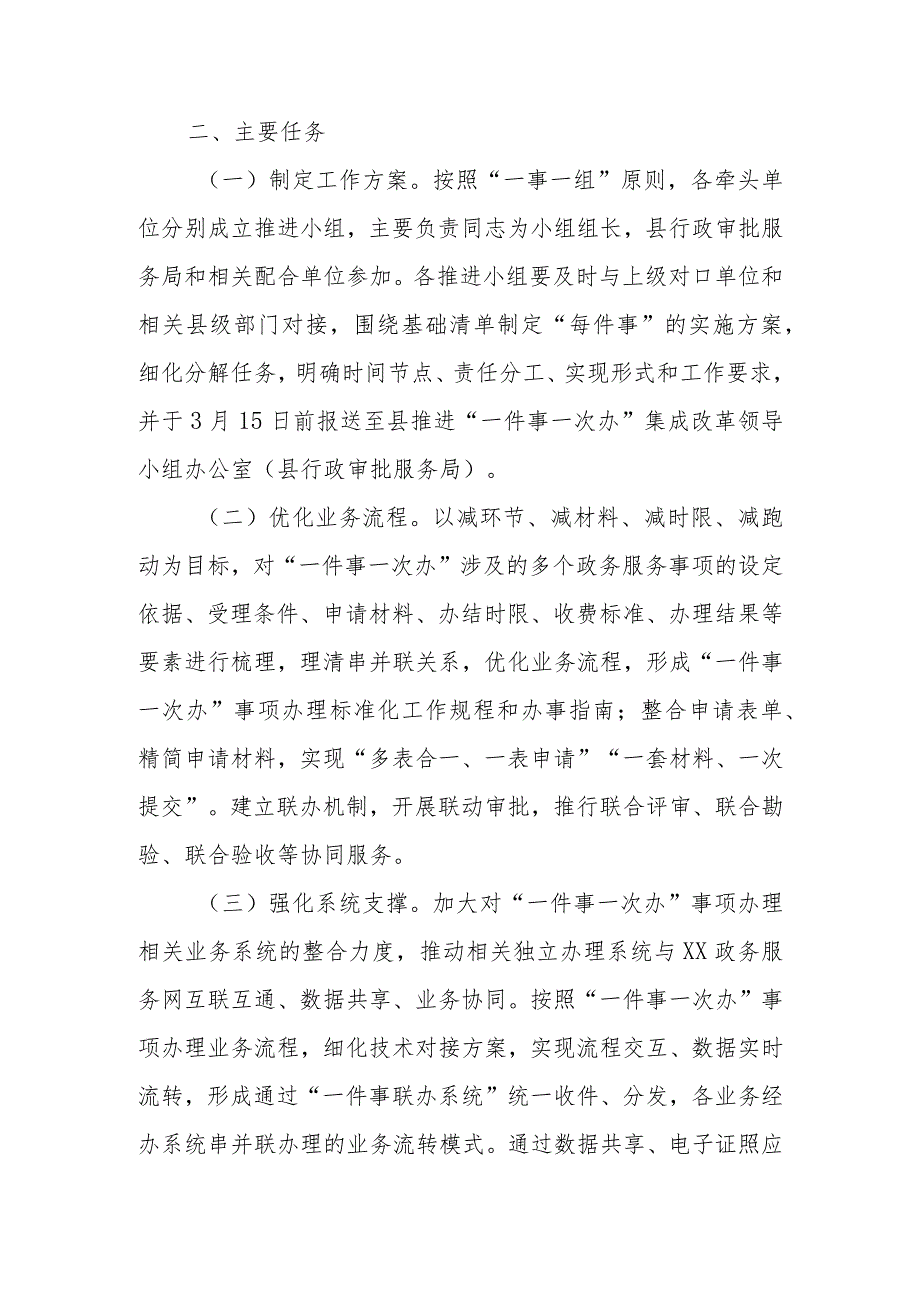 二、主要任务

（一）制定工作方案。按照“一事一组”原则，各牵头单位分别成立推进小组，主要负责同志为小组组长，县行政审批服务局和相关配合单位参加。各推进小组要及时与上级对口单位和相关县级部门对接，围绕基础清单制定“每件事”的实施方案，细化分解任务，明确时间节点、责任分工、实现形式和工作要求，并于3月15日前报送至县推进“一件事一次办”集成改革领导小组办公室（县行政审批服务局）。

（二）优化业务流程。以减环节、减材料、减时限、减跑动为目标，对“一件事一次办”涉及的多个政务服务事项的设定依据、受理条件、申请材料、办结时限、收费标准、办理结果等要素进行梳理，理清串并联关系，优化业务流程，形成“一件事一次办”事项办理标准化工作规程和办事指南；整合申请表单、精简申请材料，实现“多表合一、一表申请”“一套材料、一次提交”。建立联办机制，开展联动审批，推行联合评审、联合勘验、联合验收等协同服务。

（三）强化系统支撑。加大对“一件事一次办”事项办理相关业务系统的整合力度，推动相关独立办理系统与XX政务服务网互联互通、数据共享、业务协同。按照“一件事一次办”事项办理业务流程，细化技术对接方案，实现流程交互、数据实时流转，形成通过“一件事联办系统”统一收件、分发，各业务经办系统串并联办理的业务流转模式。通过数据共享、电子证照应